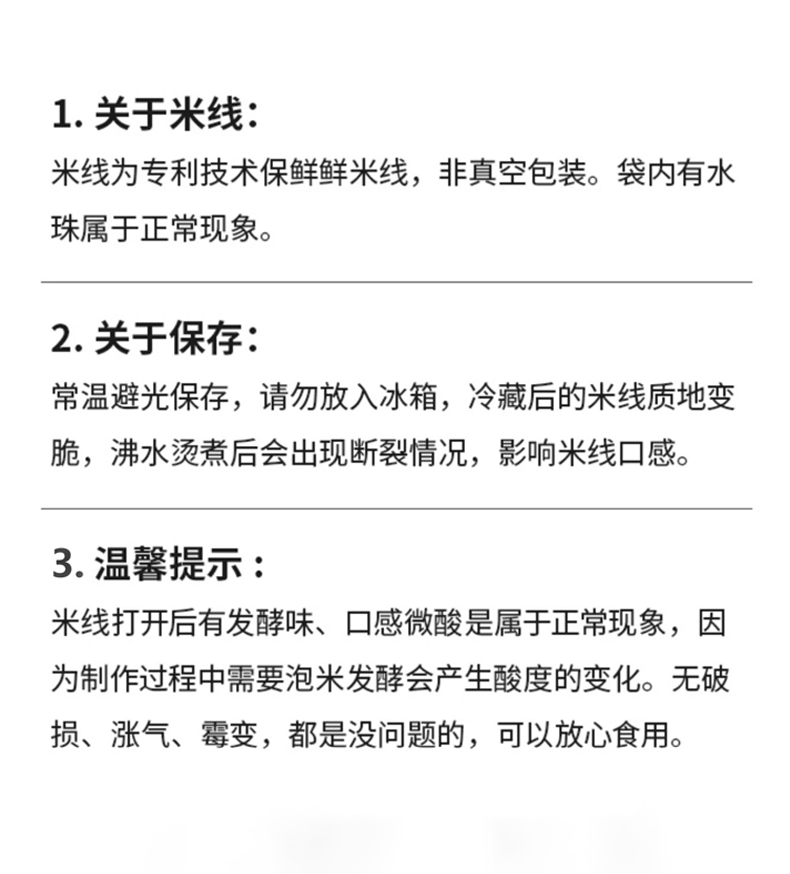 1. 关于米线：
米线为专利技术保鲜鲜米线，非真空包装。袋内有水珠属于正常现象。

2. 关于保存：
常温避光保存，请勿放入冰箱，冷藏后的米线质地变脆，沸水烫煮后会出现断裂情况，影响米线口感。

3. 温馨提示：
米线打开后有发酵味、口感微酸是属于正常现象，因为制作过程中需要泡米发酵会产生酸度的变化。无破损、涨气、霉变，都是没问题的，可以放心食用。